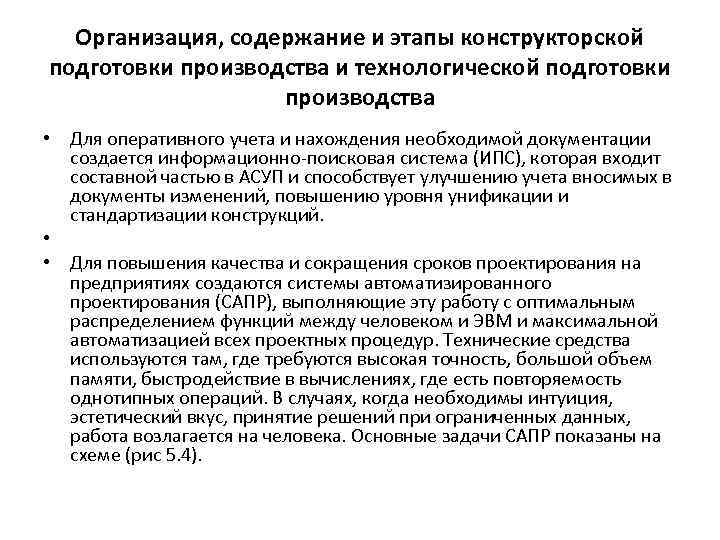 Организация, содержание и этапы конструкторской подготовки производства и технологической подготовки производства

• Для оперативного учета и нахождения необходимой документации создается информационно-поисковая система (ИПС), которая входит составной частью в АСУП и способствует улучшению учета вносимых в документы изменений, повышению уровня унификации и стандартизации конструкций.

•

• Для повышения качества и сокращения сроков проектирования на предприятиях создаются системы автоматизированного проектирования (САПР), выполняющие эту работу с оптимальным распределением функций между человеком и ЭВМ и максимальной автоматизацией всех проектных процедур. Технические средства используются там, где требуются высокая точность, большой объем памяти, быстродействие в вычислениях, где есть повторяемость однотипных операций. В случаях, когда необходимы интуиция, эстетический вкус, принятие решений при ограниченных данных, работа возлагается на человека. Основные задачи САПР показаны на схеме (рис 5.4).